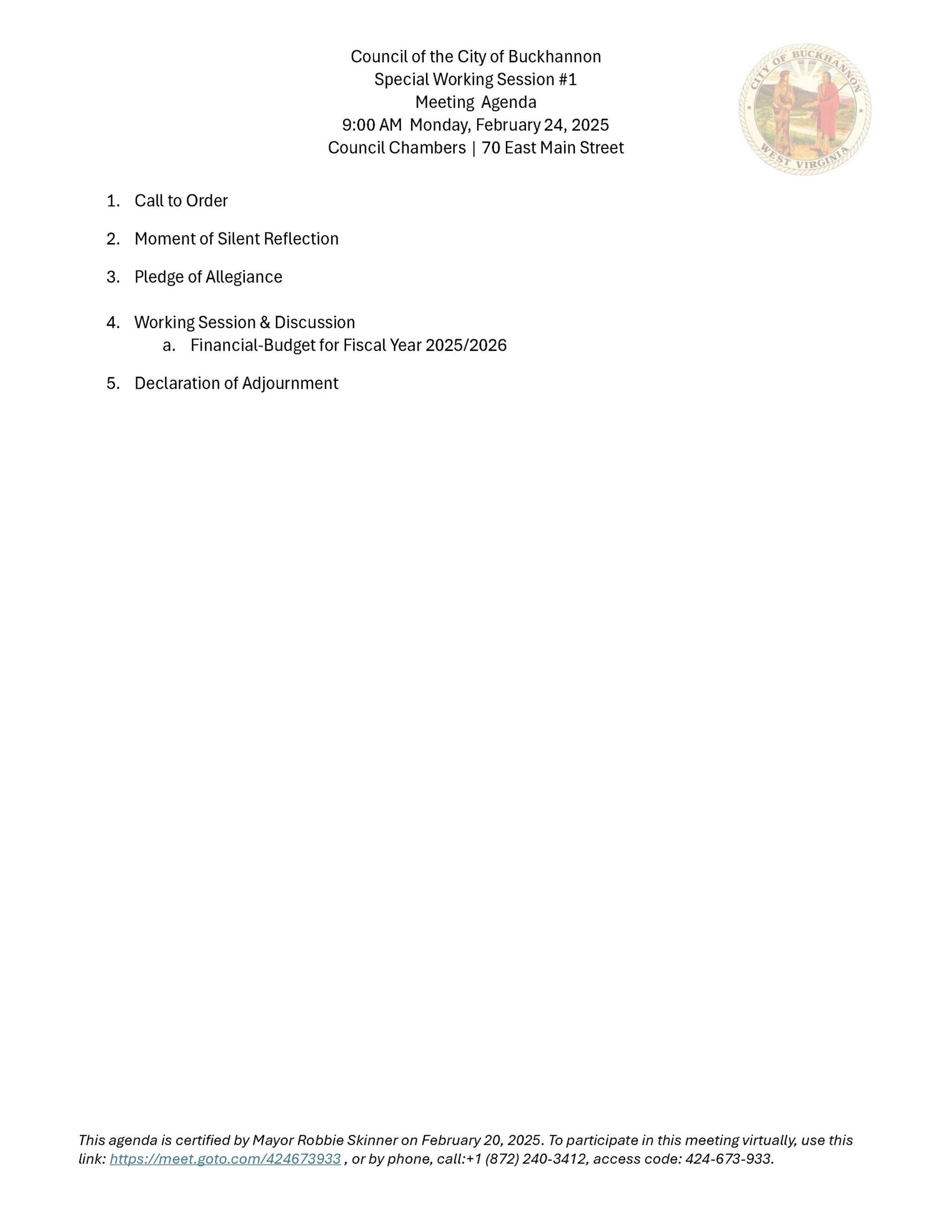 Council of the City of Buckhannon
Special Working Session #1
Meeting Agenda
9:00 AM Monday, February 24, 2025
Council Chambers | 70 East Main Street

CITY OF BUCKHANNON
WEST VIRGINIA

1. Call to Order

2. Moment of Silent Reflection

3. Pledge of Allegiance

4. Working Session & Discussion
a. Financial-Budget for Fiscal Year 2025/2026

5. Declaration of Adjournment

This agenda is certified by Mayor Robbie Skinner on February 20, 2025. To participate in this meeting virtually, use this link: https://meet.goto.com/424673933 , or by phone, call:+1 (872) 240-3412, access code: 424-673-933.